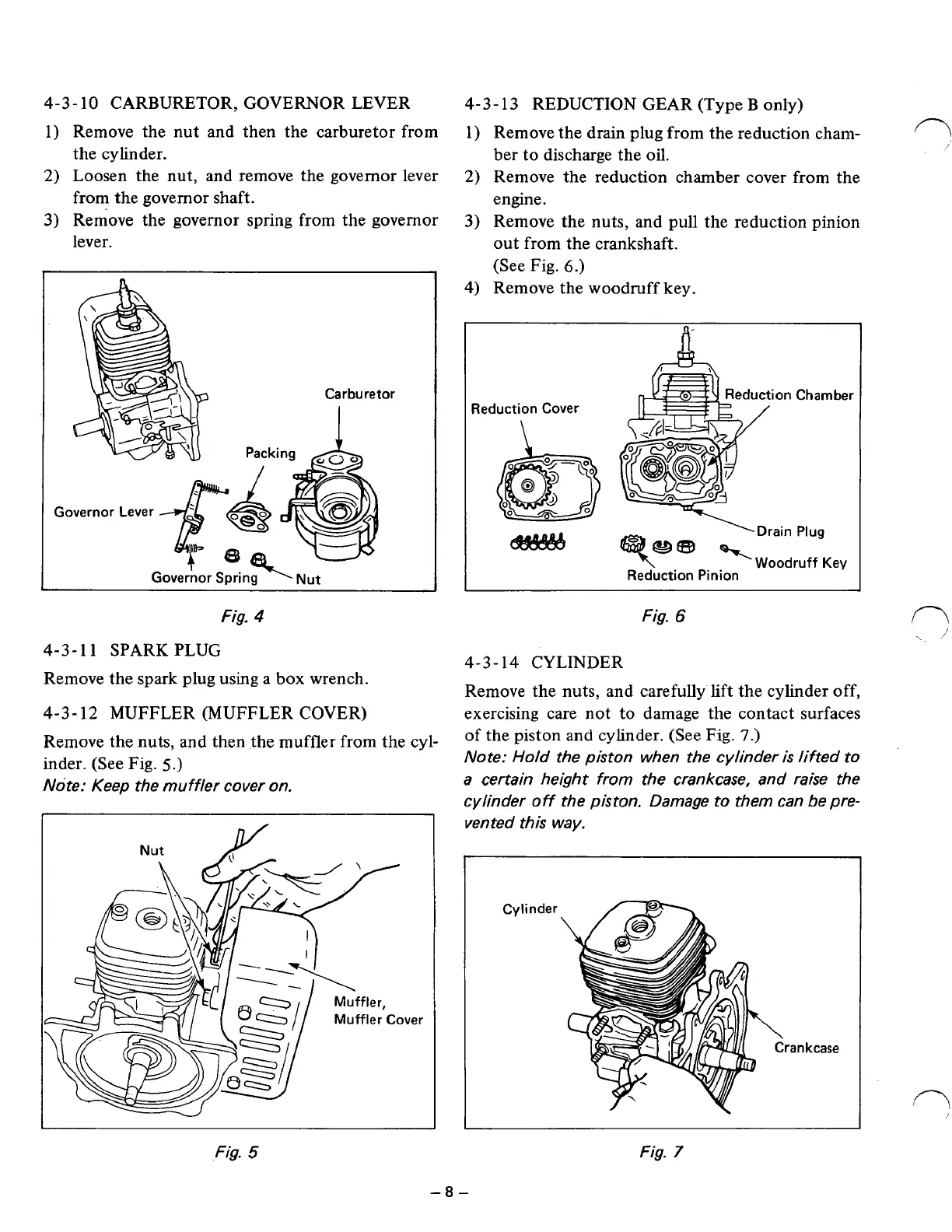 4-3-10 CARBURETOR, GOVERNOR LEVER

1) Remove the nut and then the carburetor from the cylinder.
2) Loosen the nut, and remove the governor lever from the governor shaft.
3) Remove the governor spring from the governor lever.

Carburetor
Packing
Governor Lever
Governor Spring
Nut

Fig. 4

4-3-11 SPARK PLUG

Remove the spark plug using a box wrench.

4-3-12 MUFFLER (MUFFLER COVER)

Remove the nuts, and then the muffler from the cylinder. (See Fig. 5.)
Note: Keep the muffler cover on.

Nut
Muffler, Muffler Cover

Fig. 5

4-3-13 REDUCTION GEAR (Type B only)

1) Remove the drain plug from the reduction chamber to discharge the oil.
2) Remove the reduction chamber cover from the engine.
3) Remove the nuts, and pull the reduction pinion out from the crankshaft. (See Fig. 6.)
4) Remove the woodruff key.

Reduction Cover
Reduction Chamber
Drain Plug
Woodruff Key
Reduction Pinion

Fig. 6

4-3-14 CYLINDER

Remove the nuts, and carefully lift the cylinder off, exercising care not to damage the contact surfaces of the piston and cylinder. (See Fig. 7.)
Note: Hold the piston when the cylinder is lifted to a certain height from the crankcase, and raise the cylinder off the piston. Damage to them can be prevented this way.

Cylinder
Crankcase

Fig. 7

– 8 –